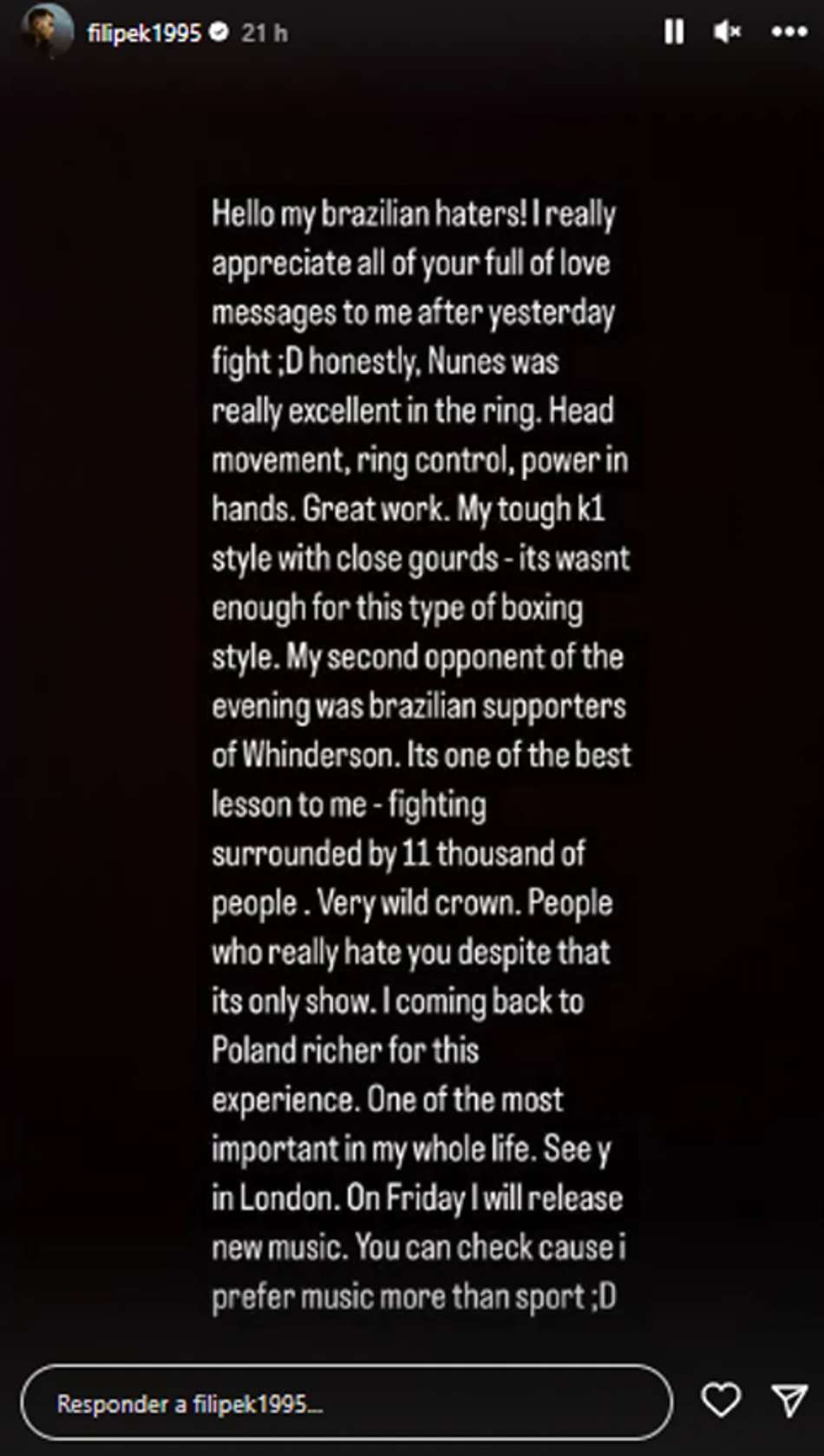 filipek1995 21 h

Hello my brazilian haters! I really appreciate all of your full of love messages to me after yesterday fight ;D honestly, Nunes was really excellent in the ring. Head movement, ring control, power in hands. Great work. My tough k1 style with close gourds - its wasnt enough for this type of boxing style. My second opponent of the evening was brazilian supporters of Whinderson. Its one of the best lesson to me - fighting surrounded by 11 thousand of people . Very wild crown. People who really hate you despite that its only show. I coming back to Poland richer for this experience. One of the most important in my whole life. See y in London. On Friday I will release new music. You can check cause i prefer music more than sport ;D

Responder a filipek1995...